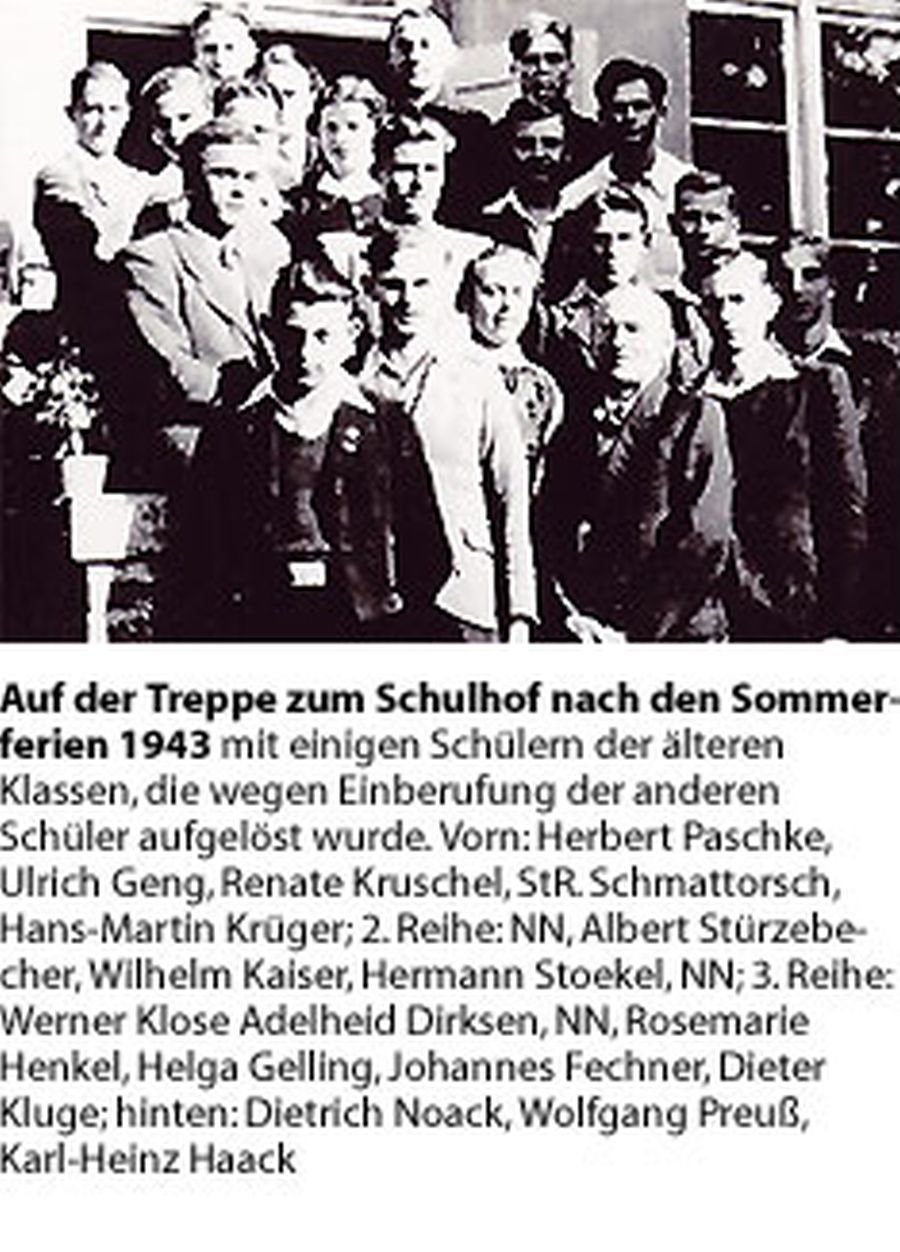 Auf der Treppe zum Schulhof nach den Sommerferien 1943 mit einigen Schülern der älteren Klassen, die wegen Einberufung der anderen Schüler aufgelöst wurde. Vorn: Herbert Paschke, Ulrich Geng, Renate Kruschel, StR. Schmattorsch, Hans-Martin Krüger; 2. Reihe: NN, Albert Stürzebecher, Wilhelm Kaiser, Hermann Stoekel, NN; 3. Reihe: Werner Klose Adelheid Dirksen, NN, Rosemarie Henkel, Helga Gelling, Johannes Fechner, Dieter Kluge; hinten: Dietrich Noack, Wolfgang Preuß, Karl-Heinz Haack